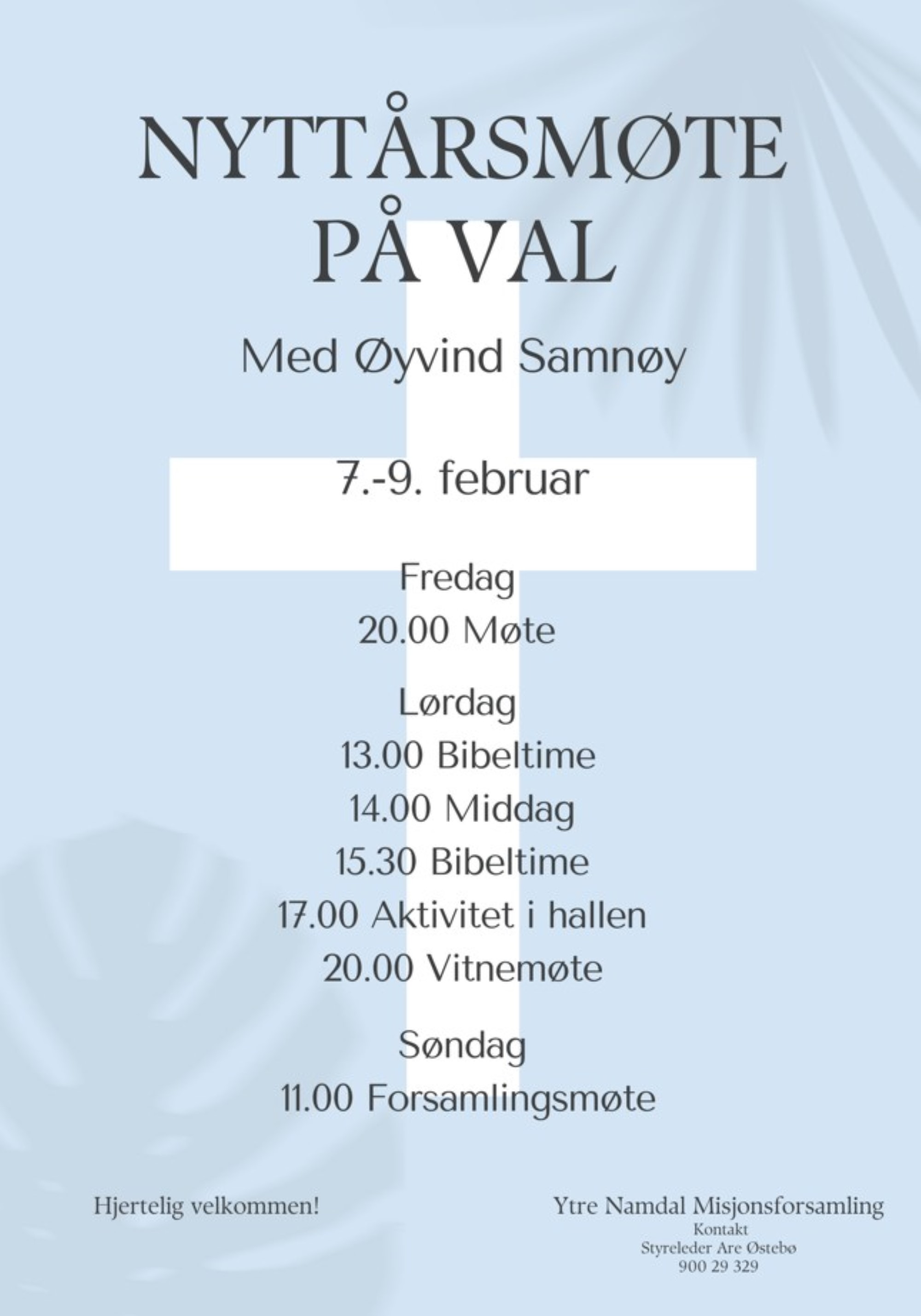 NYTTÅRSMØTE PÅ VAL

Med Øyvind Samnøy

7.-9. februar

Fredag
20.00 Møte

Lørdag
13.00 Bibeltime
14.00 Middag
15.30 Bibeltime
17.00 Aktivitet i hallen
20.00 Vitnemøte

Søndag
11.00 Forsamlingsmøte

Hjertelig velkommen!

Ytre Namdal Misjonsforsamling
Kontakt
Styreleder Are Østebø
900 29 329